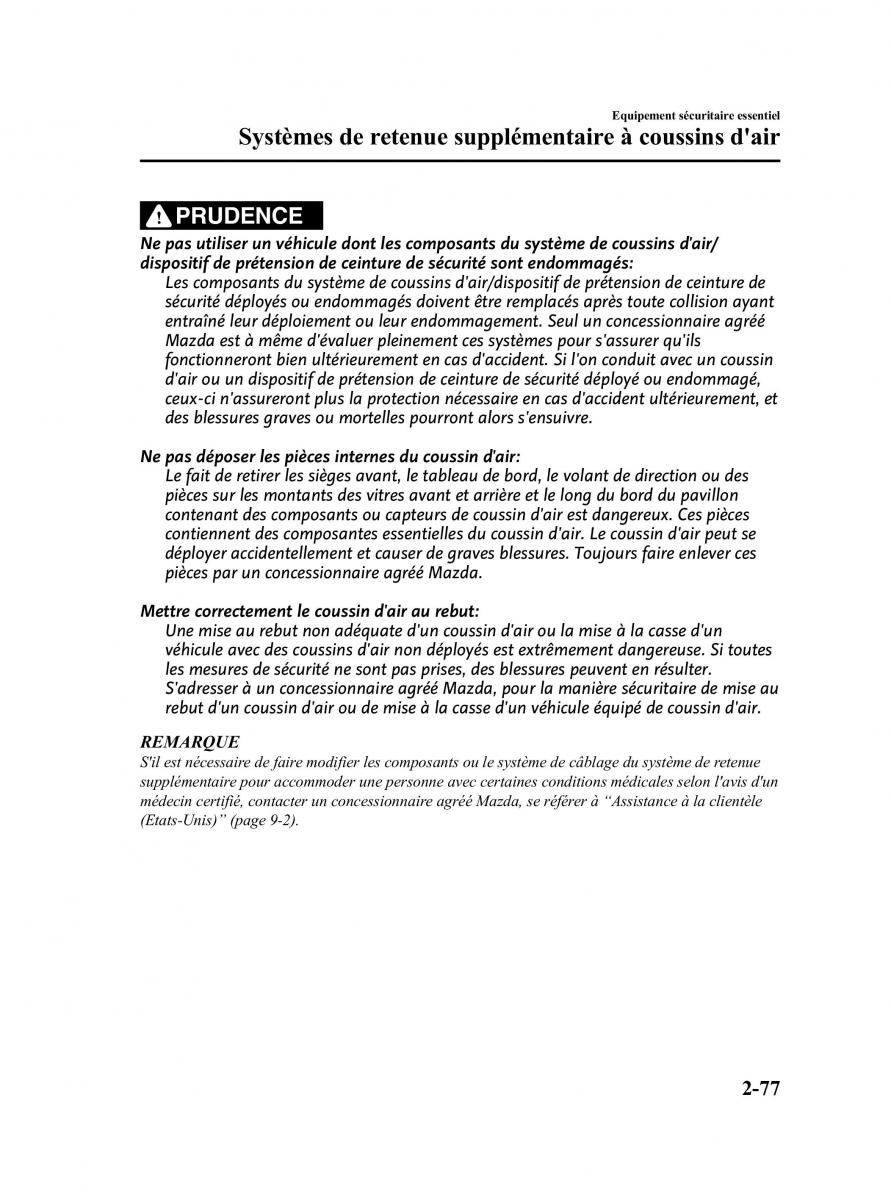 Equipement sécuritaire essentiel
Systèmes de retenue supplémentaire à coussins d'air

PRUDENCE

Ne pas utiliser un véhicule dont les composants du système de coussins d'air/dispositif de prétension de ceinture de sécurité sont endommagés:
Les composants du système de coussins d'air/dispositif de prétension de ceinture de sécurité déployés ou endommagés doivent être remplacés après toute collision ayant entraîné leur déploiement ou leur endommagement. Seul un concessionnaire agréé Mazda est à même d'évaluer pleinement ces systèmes pour s'assurer qu'ils fonctionneront bien ultérieurement en cas d'accident. Si l'on conduit avec un coussin d'air ou un dispositif de prétension de ceinture de sécurité déployé ou endommagé, ceux-ci n'assureront plus la protection nécessaire en cas d'accident ultérieurement, et des blessures graves ou mortelles pourront alors s'ensuivre.

Ne pas déposer les pièces internes du coussin d'air:
Le fait de retirer les sièges avant, le tableau de bord, le volant de direction ou des pièces sur les montants des vitres avant et arrière et le long du bord du pavillon contenant des composants ou capteurs de coussin d'air est dangereux. Ces pièces contiennent des composantes essentielles du coussin d'air. Le coussin d'air peut se déployer accidentellement et causer de graves blessures. Toujours faire enlever ces pièces par un concessionnaire agréé Mazda.

Mettre correctement le coussin d'air au rebut:
Une mise au rebut non adéquate d'un coussin d'air ou la mise à la casse d'un véhicule avec des coussins d'air non déployés est extrêmement dangereuse. Si toutes les mesures de sécurité ne sont pas prises, des blessures peuvent en résulter. S'adresser à un concessionnaire agréé Mazda, pour la manière sécuritaire de mise au rebut d'un coussin d'air ou de mise à la casse d'un véhicule équipé de coussin d'air.

REMARQUE
S'il est nécessaire de faire modifier les composants ou le système de câblage du système de retenue supplémentaire pour accommoder une personne avec certaines conditions médicales selon l'avis d'un médecin certifié, contacter un concessionnaire agréé Mazda, se référer à “Assistance à la clientèle (Etats-Unis)” (page 9-2).

2-77